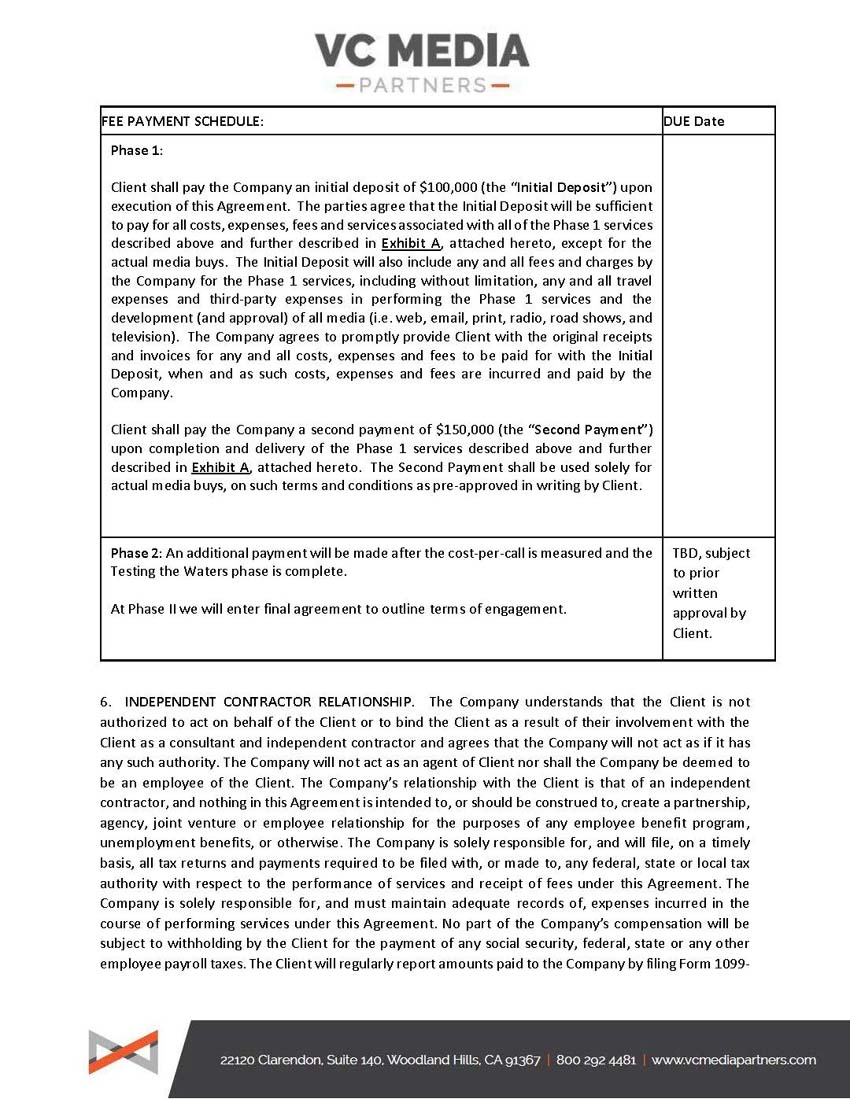 VC MEDIA
PARTNERS

| FEE PAYMENT SCHEDULE: | DUE Date |
|---|---|
| Phase 1:<br><br>Client shall pay the Company an initial deposit of \$100,000 (the "Initial Deposit") upon execution of this Agreement. The parties agree that the Initial Deposit will be sufficient to pay for all costs, expenses, fees and services associated with all of the Phase 1 services described above and further described in Exhibit A, attached hereto, except for the actual media buys. The Initial Deposit will also include any and all fees and charges by the Company for the Phase 1 services, including without limitation, any and all travel expenses and third-party expenses in performing the Phase 1 services and the development (and approval) of all media (i.e. web, email, print, radio, road shows, and television). The Company agrees to promptly provide Client with the original receipts and invoices for any and all costs, expenses and fees to be paid for with the Initial Deposit, when and as such costs, expenses and fees are incurred and paid by the Company.<br><br>Client shall pay the Company a second payment of \$150,000 (the "Second Payment") upon completion and delivery of the Phase 1 services described above and further described in Exhibit A, attached hereto. The Second Payment shall be used solely for actual media buys, on such terms and conditions as pre-approved in writing by Client. | |
| Phase 2: An additional payment will be made after the cost-per-call is measured and the Testing the Waters phase is complete.<br><br>At Phase II we will enter final agreement to outline terms of engagement. | TBD, subject to prior written approval by Client. |

6. INDEPENDENT CONTRACTOR RELATIONSHIP. The Company understands that the Client is not authorized to act on behalf of the Client or to bind the Client as a result of their involvement with the Client as a consultant and independent contractor and agrees that the Company will not act as if it has any such authority. The Company will not act as an agent of Client nor shall the Company be deemed to be an employee of the Client. The Company's relationship with the Client is that of an independent contractor, and nothing in this Agreement is intended to, or should be construed to, create a partnership, agency, joint venture or employee relationship for the purposes of any employee benefit program, unemployment benefits, or otherwise. The Company is solely responsible for, and will file, on a timely basis, all tax returns and payments required to be filed with, or made to, any federal, state or local tax authority with respect to the performance of services and receipt of fees under this Agreement. The Company is solely responsible for, and must maintain adequate records of, expenses incurred in the course of performing services under this Agreement. No part of the Company's compensation will be subject to withholding by the Client for the payment of any social security, federal, state or any other employee payroll taxes. The Client will regularly report amounts paid to the Company by filing Form 1099-

22120 Clarendon, Suite 140, Woodland Hills, CA 91367 | 800 292 4481 | www.vcmediapartners.com